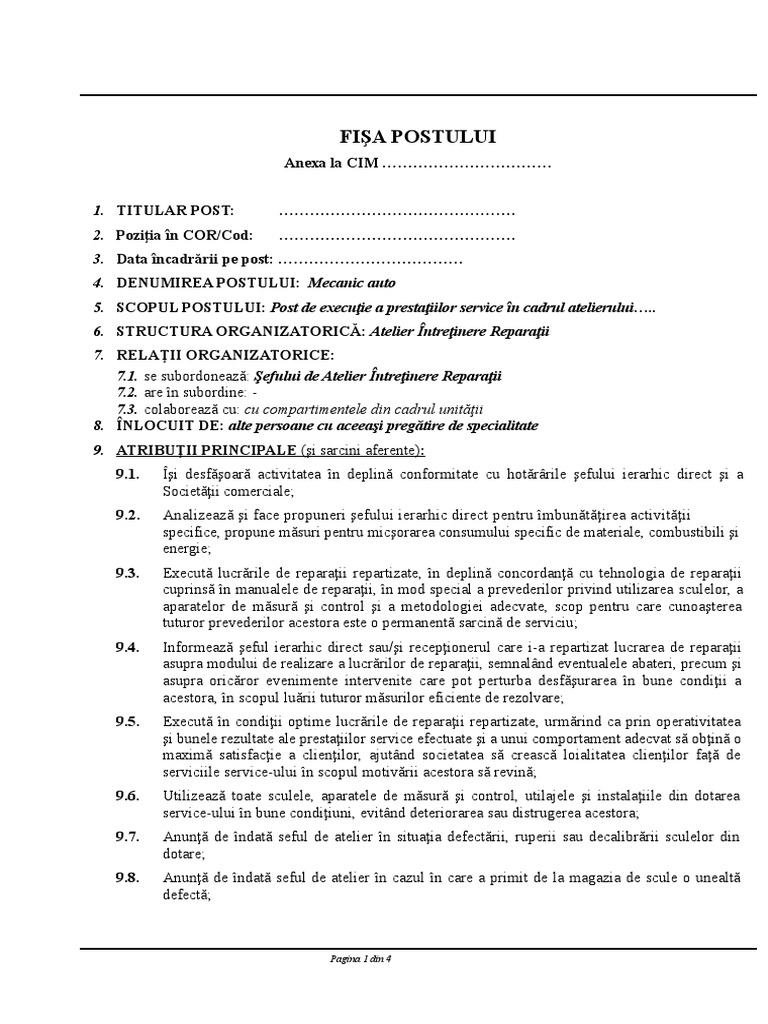 FIŞA POSTULUI

Anexa la CIM ……………………………

1. TITULAR POST: ………………………………………

2. Poziţia în COR/Cod: ………………………………………

3. Data încadrării pe post: ………………………………

4. DENUMIREA POSTULUI: Mecanic auto

5. SCOPUL POSTULUI: Post de execuţie a prestaţiilor service în cadrul atelierului…..

6. STRUCTURA ORGANIZATORICĂ: Atelier Întreţinere Reparaţii

7. RELAŢII ORGANIZATORICE:
7.1. se subordonează: Şefului de Atelier Întreţinere Reparaţii
7.2. are în subordine: -
7.3. colaborează cu: cu compartimentele din cadrul unităţii

8. ÎNLOCUIT DE: alte persoane cu aceeaşi pregătire de specialitate

9. ATRIBUŢII PRINCIPALE (şi sarcini aferente):

9.1. Îşi desfăşoară activitatea în deplină conformitate cu hotărârile şefului ierarhic direct şi a Societăţii comerciale;

9.2. Analizează şi face propuneri şefului ierarhic direct pentru îmbunătăţirea activităţii specifice, propune măsuri pentru micşorarea consumului specific de materiale, combustibili şi energie;

9.3. Execută lucrările de reparaţii repartizate, în deplină concordanţă cu tehnologia de reparaţii cuprinsă în manualele de reparaţii, în mod special a prevederilor privind utilizarea sculelor, a aparatelor de măsură şi control şi a metodologiei adecvate, scop pentru care cunoaşterea tuturor prevederilor acestora este o permanentă sarcină de serviciu;

9.4. Informează şeful ierarhic direct sau/şi recepţionerul care i-a repartizat lucrarea de reparaţii asupra modului de realizare a lucrărilor de reparaţii, semnalând eventualele abateri, precum şi asupra oricăror evenimente intervenite care pot perturba desfăşurarea în bune condiţii a acestora, în scopul luării tuturor măsurilor eficiente de rezolvare;

9.5. Execută în condiţii optime lucrările de reparaţii repartizate, urmărind ca prin operativitatea şi bunele rezultate ale prestaţiilor service efectuate şi a unui comportament adecvat să obţină o maximă satisfacţie a clienţilor, ajutând societatea să crească loialitatea clienţilor faţă de serviciile service-ului în scopul motivării acestora să revină;

9.6. Utilizează toate sculele, aparatele de măsură şi control, utilajele şi instalaţiile din dotarea service-ului în bune condiţiuni, evitând deteriorarea sau distrugerea acestora;

9.7. Anunţă de îndată seful de atelier în situaţia defectării, ruperii sau decalibrării sculelor din dotare;

9.8. Anunţă de îndată seful de atelier în cazul în care a primit de la magazia de scule o unealtă defectă;

Pagina 1 din 4